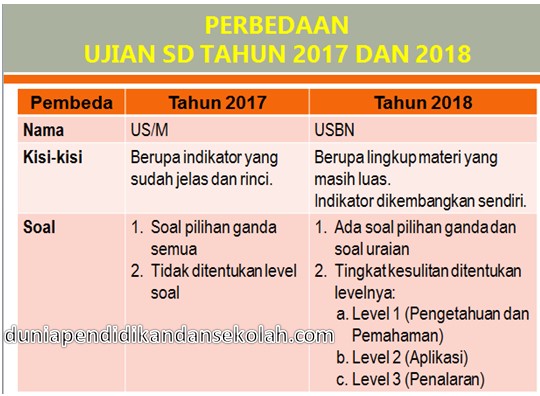 PERBEDAAN
UJIAN SD TAHUN 2017 DAN 2018

| Pembeda | Tahun 2017 | Tahun 2018 |
|---|---|---|
| Nama | US/M | USBN |
| Kisi-kisi | Berupa indikator yang sudah jelas dan rinci. | Berupa lingkup materi yang masih luas. Indikator dikembangkan sendiri. |
| Soal | 1. Soal pilihan ganda semua 2. Tidak ditentukan level soal | 1. Ada soal pilihan ganda dan soal uraian 2. Tingkat kesulitan ditentukan levelnya: a. Level 1 (Pengetahuan dan Pemahaman) b. Level 2 (Aplikasi) c. Level 3 (Penalaran) |

duniapendidikandansekolah.com